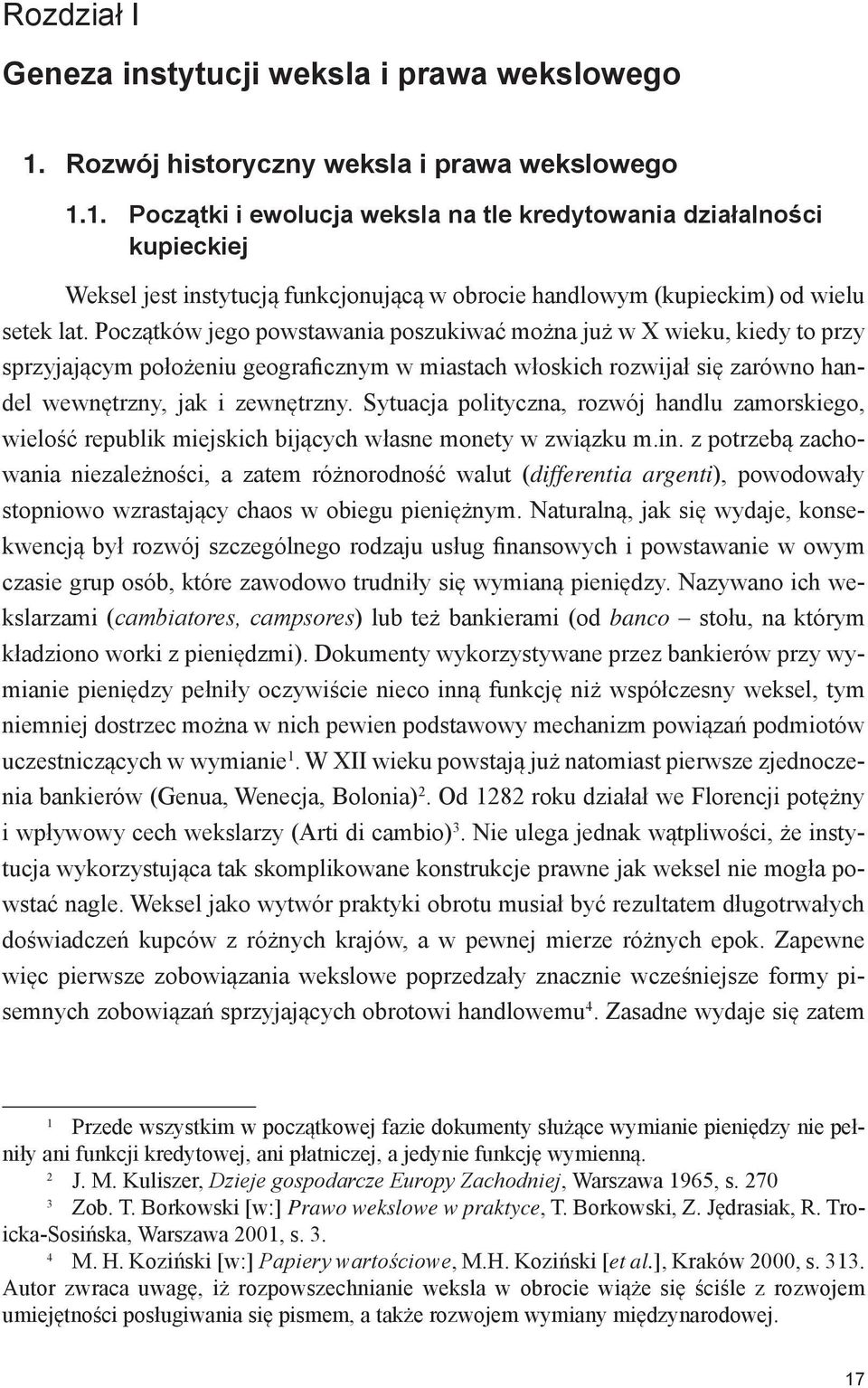 Rozdział I

Geneza instytucji weksla i prawa wekslowego

1. Rozwój historyczny weksla i prawa wekslowego

1.1. Początki i ewolucja weksla na tle kredytowania działalności kupieckiej

Weksel jest instytucją funkcjonującą w obrocie handlowym (kupieckim) od wielu setek lat. Początków jego powstawania poszukiwać można już w X wieku, kiedy to przy sprzyjającym położeniu geograficznym w miastach włoskich rozwijał się zarówno handel wewnętrzny, jak i zewnętrzny. Sytuacja polityczna, rozwój handlu zamorskiego, wielość republik miejskich bijących własne monety w związku m.in. z potrzebą zachowania niezależności, a zatem różnorodność walut (differentia argenti), powodowały stopniowo wzrastający chaos w obiegu pieniężnym. Naturalną, jak się wydaje, konsekwencją był rozwój szczególnego rodzaju usług finansowych i powstawanie w owym czasie grup osób, które zawodowo trudniły się wymianą pieniędzy. Nazywano ich wekslarzami (cambiatores, campsores) lub też bankierami (od banco – stołu, na którym kładziono worki z pieniędzmi). Dokumenty wykorzystywane przez bankierów przy wymianie pieniędzy pełniły oczywiście nieco inną funkcję niż współczesny weksel, tym niemniej dostrzec można w nich pewien podstawowy mechanizm powiązań podmiotów uczestniczących w wymianie$^1$. W XII wieku powstają już natomiast pierwsze zjednoczenia bankierów (Genua, Wenecja, Bolonia)$^2$. Od 1282 roku działał we Florencji potężny i wpływowy cech wekslarzy (Arti di cambio)$^3$. Nie ulega jednak wątpliwości, że instytucja wykorzystująca tak skomplikowane konstrukcje prawne jak weksel nie mogła powstać nagle. Weksel jako wytwór praktyki obrotu musiał być rezultatem długotrwałych doświadczeń kupców z różnych krajów, a w pewnej mierze różnych epok. Zapewne więc pierwsze zobowiązania wekslowe poprzedzały znacznie wcześniejsze formy pisemnych zobowiązań sprzyjających obrotowi handlowemu$^4$. Zasadne wydaje się zatem

$^1$ Przede wszystkim w początkowej fazie dokumenty służące wymianie pieniędzy nie pełniły ani funkcji kredytowej, ani płatniczej, a jedynie funkcję wymienną.
$^2$ J. M. Kuliszer, Dzieje gospodarcze Europy Zachodniej, Warszawa 1965, s. 270
$^3$ Zob. T. Borkowski [w:] Prawo wekslowe w praktyce, T. Borkowski, Z. Jędrasiak, R. Troicka-Sosińska, Warszawa 2001, s. 3.
$^4$ M. H. Koziński [w:] Papiery wartościowe, M.H. Koziński [et al.], Kraków 2000, s. 313. Autor zwraca uwagę, iż rozpowszechnianie weksla w obrocie wiąże się ściśle z rozwojem umiejętności posługiwania się pismem, a także rozwojem wymiany międzynarodowej.

17